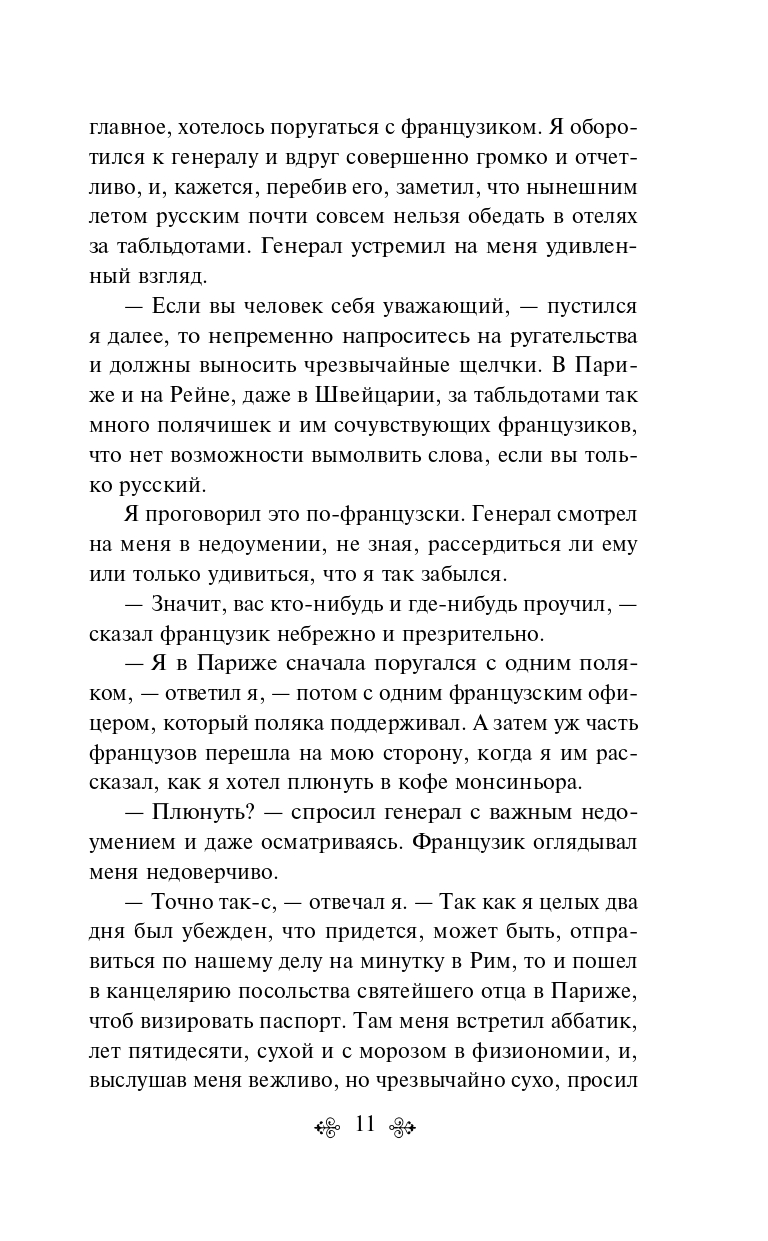 главное, хотелось поругаться с французиком. Я оборотился к генералу и вдруг совершенно громко и отчетливо, и, кажется, перебив его, заметил, что нынешним летом русским почти совсем нельзя обедать в отелях за табльдотами. Генерал устремил на меня удивленный взгляд.

— Если вы человек себя уважающий, — пустился я далее, то непременно напроситесь на ругательства и должны выносить чрезвычайные щелчки. В Париже и на Рейне, даже в Швейцарии, за табльдотами так много полячишек и им сочувствующих французиков, что нет возможности вымолвить слова, если вы только русский.

Я проговорил это по-французски. Генерал смотрел на меня в недоумении, не зная, рассердиться ли ему или только удивиться, что я так забылся.

— Значит, вас кто-нибудь и где-нибудь проучил, — сказал французик небрежно и презрительно.

— Я в Париже сначала поругался с одним поляком, — ответил я, — потом с одним французским офицером, который поляка поддерживал. А затем уж часть французов перешла на мою сторону, когда я им рассказал, как я хотел плюнуть в кофе монсиньора.

— Плюнуть? — спросил генерал с важным недоумением и даже осматриваясь. Французик оглядывал меня недоверчиво.

— Точно так-с, — отвечал я. — Так как я целых два дня был убежден, что придется, может быть, отправиться по нашему делу на минутку в Рим, то и пошел в канцелярию посольства святейшего отца в Париже, чтоб визировать паспорт. Там меня встретил аббатик, лет пятидесяти, сухой и с морозом в физиономии, и, выслушав меня вежливо, но чрезвычайно сухо, просил

11